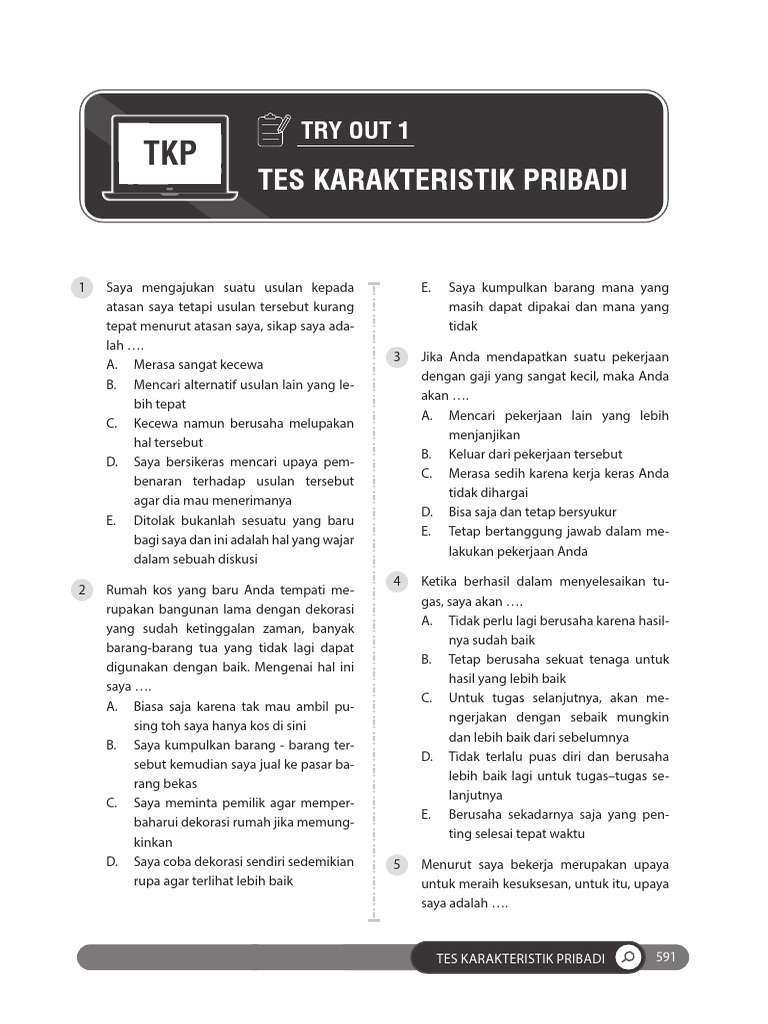 TKP

TRY OUT 1

TES KARAKTERISTIK PRIBADI

1 Saya mengajukan suatu usulan kepada atasan saya tetapi usulan tersebut kurang tepat menurut atasan saya, sikap saya adalah ….

A. Merasa sangat kecewa

B. Mencari alternatif usulan lain yang lebih tepat

C. Kecewa namun berusaha melupakan hal tersebut

D. Saya bersikeras mencari upaya pembenaran terhadap usulan tersebut agar dia mau menerimanya

E. Ditolak bukanlah sesuatu yang baru bagi saya dan ini adalah hal yang wajar dalam sebuah diskusi

2 Rumah kos yang baru Anda tempati merupakan bangunan lama dengan dekorasi yang sudah ketinggalan zaman, banyak barang-barang tua yang tidak lagi dapat digunakan dengan baik. Mengenai hal ini saya ….

A. Biasa saja karena tak mau ambil pusing toh saya hanya kos di sini

B. Saya kumpulkan barang - barang tersebut kemudian saya jual ke pasar barang bekas

C. Saya meminta pemilik agar memperbaharui dekorasi rumah jika memungkinkan

D. Saya coba dekorasi sendiri sedemikian rupa agar terlihat lebih baik

E. Saya kumpulkan barang mana yang masih dapat dipakai dan mana yang tidak

3 Jika Anda mendapatkan suatu pekerjaan dengan gaji yang sangat kecil, maka Anda akan ….

A. Mencari pekerjaan lain yang lebih menjanjikan

B. Keluar dari pekerjaan tersebut

C. Merasa sedih karena kerja keras Anda tidak dihargai

D. Bisa saja dan tetap bersyukur

E. Tetap bertanggung jawab dalam melakukan pekerjaan Anda

4 Ketika berhasil dalam menyelesaikan tugas, saya akan ….

A. Tidak perlu lagi berusaha karena hasilnya sudah baik

B. Tetap berusaha sekuat tenaga untuk hasil yang lebih baik

C. Untuk tugas selanjutnya, akan mengerjakan dengan sebaik mungkin dan lebih baik dari sebelumnya

D. Tidak terlalu puas diri dan berusaha lebih baik lagi untuk tugas–tugas selanjutnya

E. Berusaha sekadarnya saja yang penting selesai tepat waktu

5 Menurut saya bekerja merupakan upaya untuk meraih kesuksesan, untuk itu, upaya saya adalah ….

TES KARAKTERISTIK PRIBADI 591